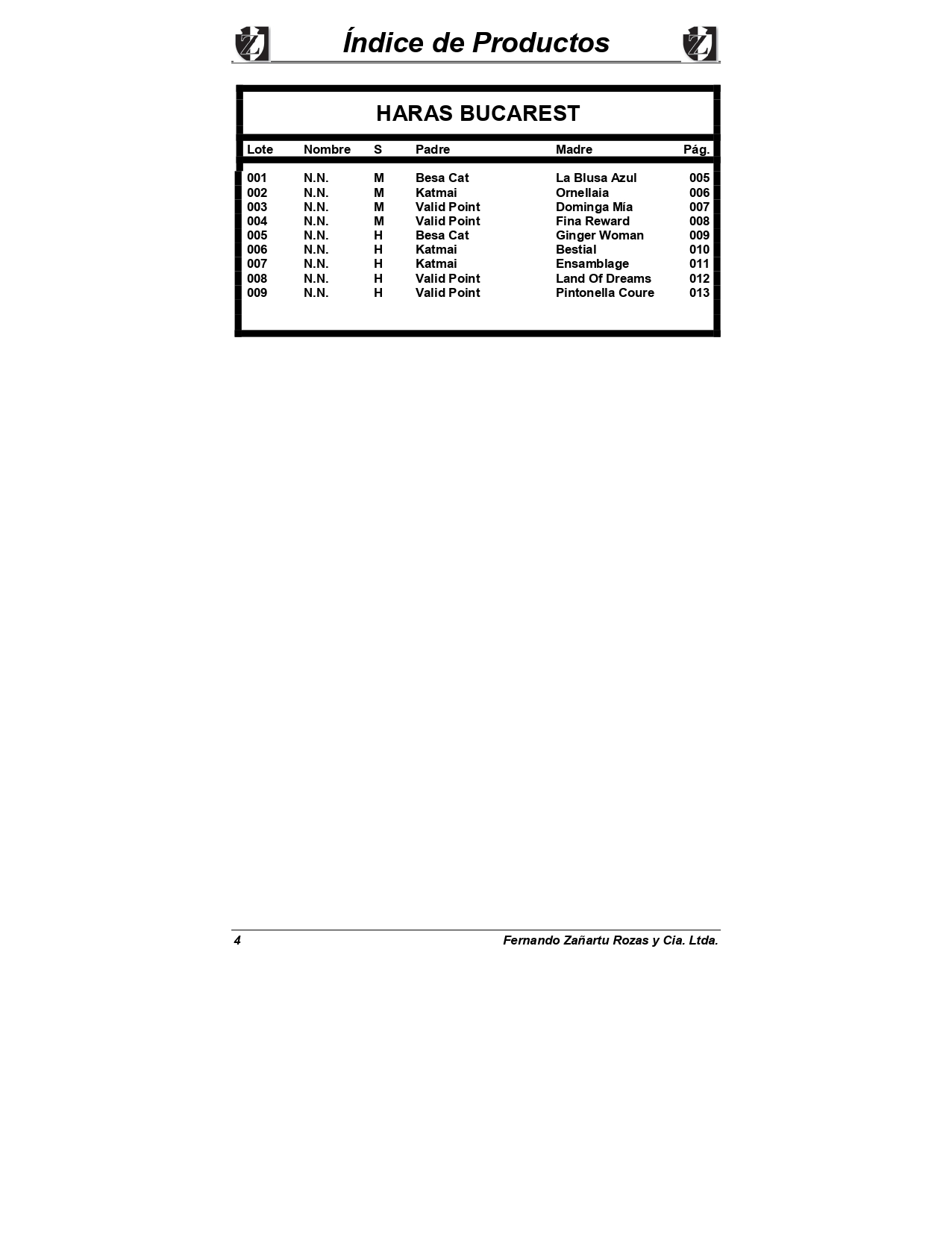 Índice de Productos

HARAS BUCAREST

| Lote | Nombre | S | Padre | Madre | Pág. |
|---|---|---|---|---|---|
| 001 | N.N. | M | Besa Cat | La Blusa Azul | 005 |
| 002 | N.N. | M | Katmai | Ornellaia | 006 |
| 003 | N.N. | M | Valid Point | Dominga Mía | 007 |
| 004 | N.N. | M | Valid Point | Fina Reward | 008 |
| 005 | N.N. | H | Besa Cat | Ginger Woman | 009 |
| 006 | N.N. | H | Katmai | Bestial | 010 |
| 007 | N.N. | H | Katmai | Ensamblage | 011 |
| 008 | N.N. | H | Valid Point | Land Of Dreams | 012 |
| 009 | N.N. | H | Valid Point | Pintonella Coure | 013 |

4 Fernando Zañartu Rozas y Cia. Ltda.